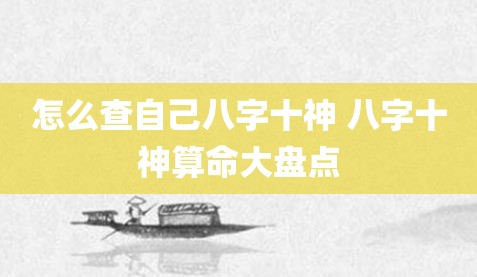 怎么查自己八字十神 八字十神算命大盘点